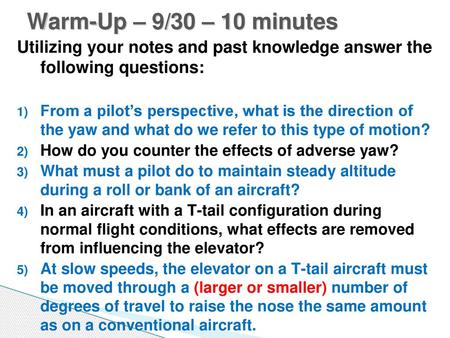 Warm-Up – 9/30 – 10 minutes

Utilizing your notes and past knowledge answer the following questions:

1) From a pilot's perspective, what is the direction of the yaw and what do we refer to this type of motion?
2) How do you counter the effects of adverse yaw?
3) What must a pilot do to maintain steady altitude during a roll or bank of an aircraft?
4) In an aircraft with a T-tail configuration during normal flight conditions, what effects are removed from influencing the elevator?
5) At slow speeds, the elevator on a T-tail aircraft must be moved through a (larger or smaller) number of degrees of travel to raise the nose the same amount as on a conventional aircraft.